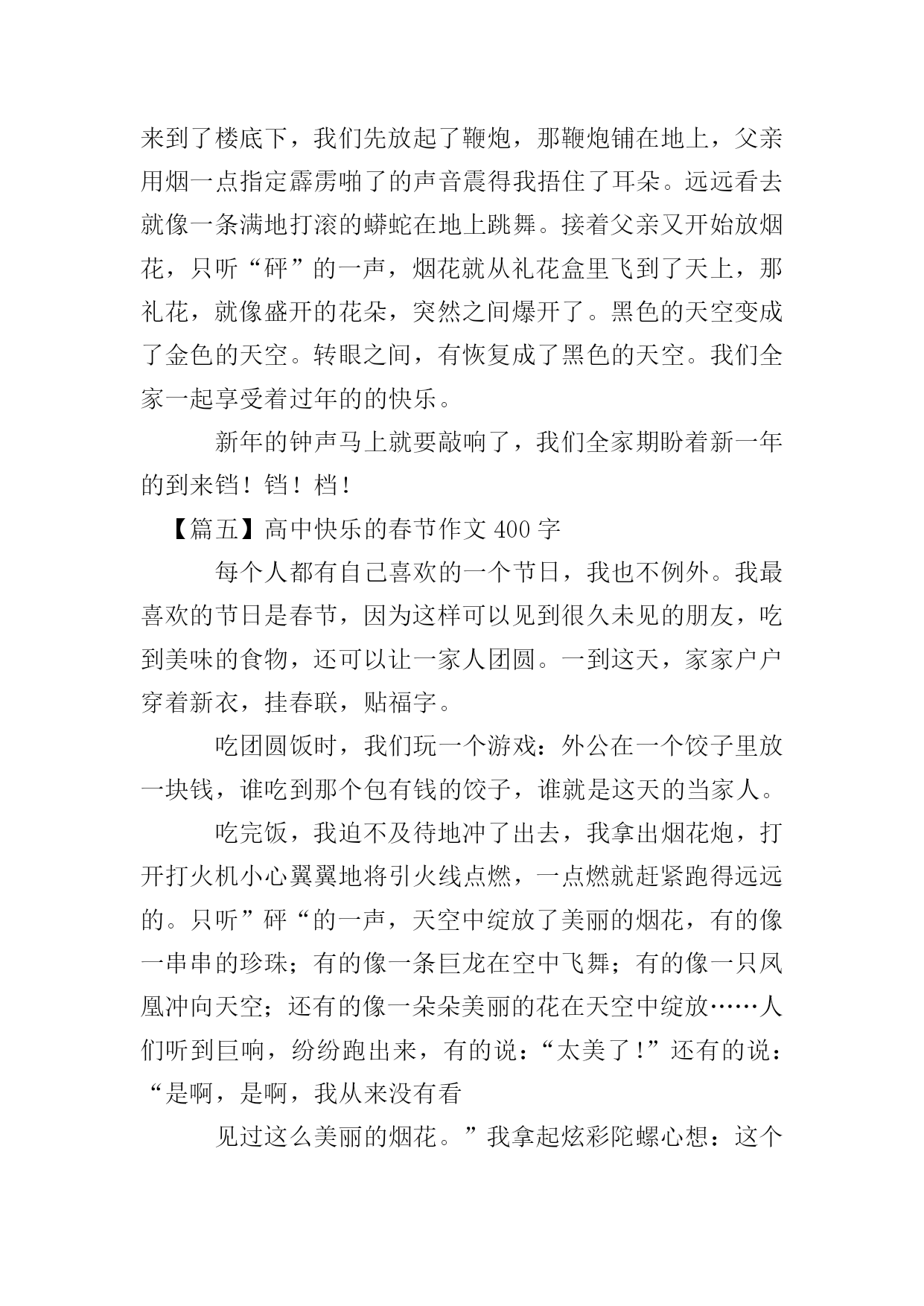 来到了楼底下，我们先放起了鞭炮，那鞭炮铺在地上，父亲用烟一点指定霹雳啪了的声音震得我捂住了耳朵。远远看去就像一条满地打滚的蟒蛇在地上跳舞。接着父亲又开始放烟花，只听“砰”的一声，烟花就从礼花盒里飞到了天上，那礼花，就像盛开的花朵，突然之间爆开了。黑色的天空变成了金色的天空。转眼之间，有恢复成了黑色的天空。我们全家一起享受着过年的的快乐。

新年的钟声马上就要敲响了，我们全家期盼着新一年的到来铛！铛！档！

【篇五】高中快乐的春节作文 400 字

每个人都有自己喜欢的一个节日，我也不例外。我最喜欢的节日是春节，因为这样可以见到很久未见的朋友，吃到美味的食物，还可以让一家人团圆。一到这天，家家户户穿着新衣，挂春联，贴福字。

吃团圆饭时，我们玩一个游戏：外公在一个饺子里放一块钱，谁吃到那个包有钱的饺子，谁就是这天的当家人。

吃完饭，我迫不及待地冲了出去，我拿出烟花炮，打开打火机小心翼翼地将引火线点燃，一点燃就赶紧跑得远远的。只听”砰“的一声，天空中绽放了美丽的烟花，有的像一串串的珍珠；有的像一条巨龙在空中飞舞；有的像一只凤凰冲向天空；还有的像一朵朵美丽的花在天空中绽放……人们听到巨响，纷纷跑出来，有的说：“太美了!”还有的说：“是啊，是啊，我从来没有看

见过这么美丽的烟花。”我拿起炫彩陀螺心想：这个